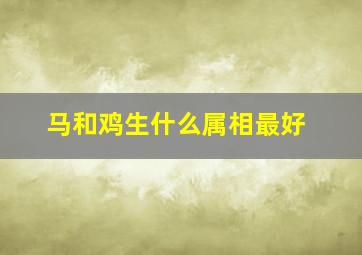 马和鸡生什么属相最好